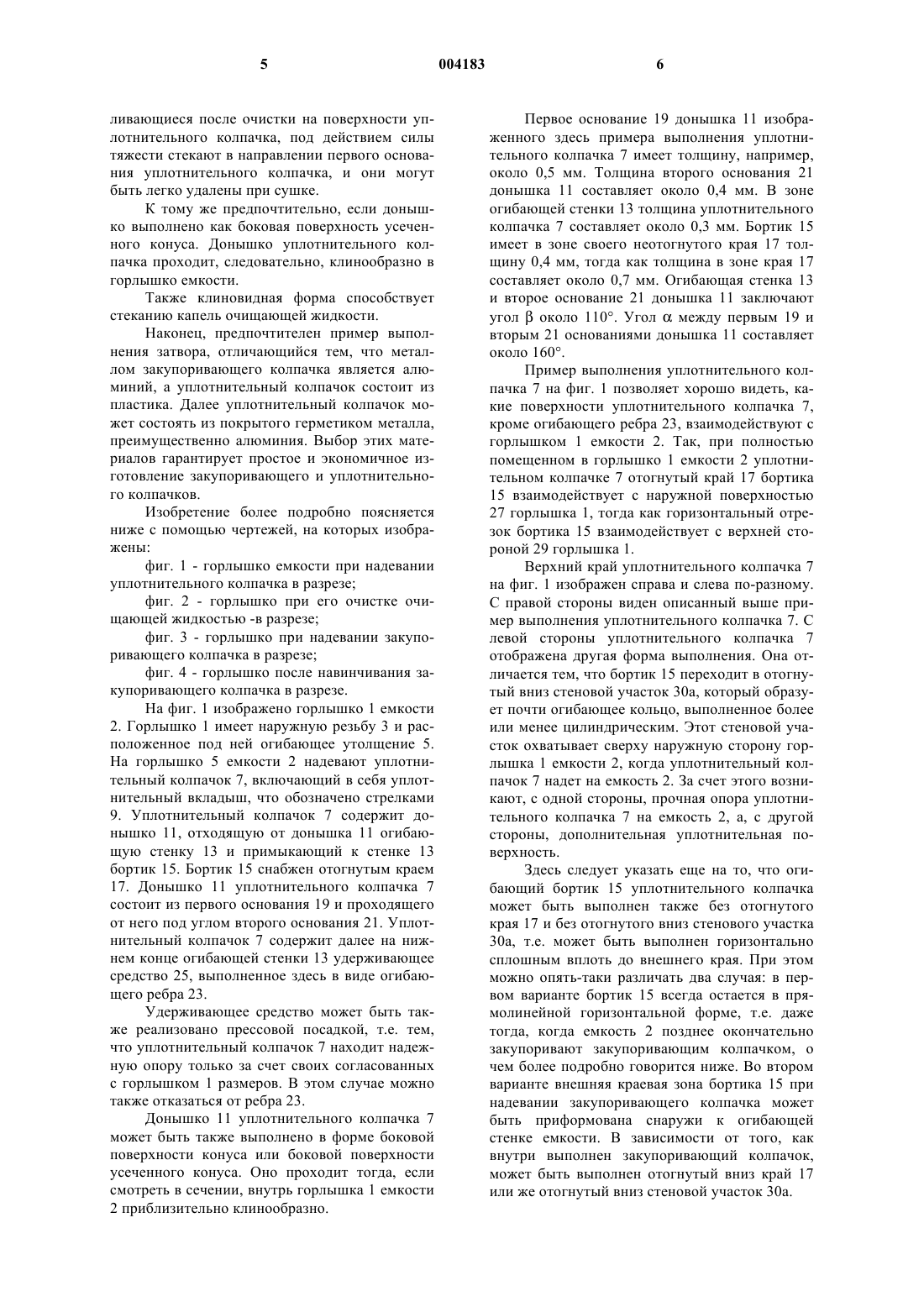 5 004183 6

ливающиеся после очистки на поверхности уплотнительного колпачка, под действием силы тяжести стекают в направлении первого основания уплотнительного колпачка, и они могут быть легко удалены при сушке.

К тому же предпочтительно, если донышко выполнено как боковая поверхность усеченного конуса. Донышко уплотнительного колпачка проходит, следовательно, клинообразно в горлышко емкости.

Также клиновидная форма способствует стеканию капель очищающей жидкости.

Наконец, предпочтителен пример выполнения затвора, отличающийся тем, что металлом закупоривающего колпачка является алюминий, а уплотнительный колпачок состоит из пластика. Далее уплотнительный колпачок может состоять из покрытого герметиком металла, преимущественно алюминия. Выбор этих материалов гарантирует простое и экономичное изготовление закупоривающего и уплотнительного колпачков.

Изобретение более подробно поясняется ниже с помощью чертежей, на которых изображены:

фиг. 1 - горлышко емкости при надевании уплотнительного колпачка в разрезе;

фиг. 2 - горлышко при его очистке очищающей жидкостью -в разрезе;

фиг. 3 - горлышко при надевании закупоривающего колпачка в разрезе;

фиг. 4 - горлышко после навинчивания закупоривающего колпачка в разрезе.

На фиг. 1 изображено горлышко 1 емкости 2. Горлышко 1 имеет наружную резьбу 3 и расположенное под ней огибающее утолщение 5. На горлышко 5 емкости 2 надевают уплотнительный колпачок 7, включающий в себя уплотнительный вкладыш, что обозначено стрелками 9. Уплотнительный колпачок 7 содержит донышко 11, отходящую от донышка 11 огибающую стенку 13 и примыкающий к стенке 13 бортик 15. Бортик 15 снабжен отогнутым краем 17. Донышко 11 уплотнительного колпачка 7 состоит из первого основания 19 и проходящего от него под углом второго основания 21. Уплотнительный колпачок 7 содержит далее на нижнем конце огибающей стенки 13 удерживающее средство 25, выполненное здесь в виде огибающего ребра 23.

Удерживающее средство может быть также реализовано прессовой посадкой, т.е. тем, что уплотнительный колпачок 7 находит надежную опору только за счет своих согласованных с горлышком 1 размеров. В этом случае можно также отказаться от ребра 23.

Донышко 11 уплотнительного колпачка 7 может быть также выполнено в форме боковой поверхности конуса или боковой поверхности усеченного конуса. Оно проходит тогда, если смотреть в сечении, внутрь горлышка 1 емкости 2 приблизительно клинообразно.

Первое основание 19 донышка 11 изображенного здесь примера выполнения уплотнительного колпачка 7 имеет толщину, например, около 0,5 мм. Толщина второго основания 21 донышка 11 составляет около 0,4 мм. В зоне огибающей стенки 13 толщина уплотнительного колпачка 7 составляет около 0,3 мм. Бортик 15 имеет в зоне своего неотогнутого края 17 толщину 0,4 мм, тогда как толщина в зоне края 17 составляет около 0,7 мм. Огибающая стенка 13 и второе основание 21 донышка 11 заключают угол $\beta$ около 110°. Угол $\alpha$ между первым 19 и вторым 21 основаниями донышка 11 составляет около 160°.

Пример выполнения уплотнительного колпачка 7 на фиг. 1 позволяет хорошо видеть, какие поверхности уплотнительного колпачка 7, кроме огибающего ребра 23, взаимодействуют с горлышком 1 емкости 2. Так, при полностью помещенном в горлышко 1 емкости 2 уплотнительном колпачке 7 отогнутый край 17 бортика 15 взаимодействует с наружной поверхностью 27 горлышка 1, тогда как горизонтальный отрезок бортика 15 взаимодействует с верхней стороной 29 горлышка 1.

Верхний край уплотнительного колпачка 7 на фиг. 1 изображен справа и слева по-разному. С правой стороны виден описанный выше пример выполнения уплотнительного колпачка 7. С левой стороны уплотнительного колпачка 7 отображена другая форма выполнения. Она отличается тем, что бортик 15 переходит в отогнутый вниз стеновой участок 30а, который образует почти огибающее кольцо, выполненное более или менее цилиндрическим. Этот стеновой участок охватывает сверху наружную сторону горлышка 1 емкости 2, когда уплотнительный колпачок 7 надет на емкость 2. За счет этого возникают, с одной стороны, прочная опора уплотнительного колпачка 7 на емкость 2, а, с другой стороны, дополнительная уплотнительная поверхность.

Здесь следует указать еще на то, что огибающий бортик 15 уплотнительного колпачка может быть выполнен также без отогнутого края 17 и без отогнутого вниз стенового участка 30а, т.е. может быть выполнен горизонтально сплошным вплоть до внешнего края. При этом можно опять-таки различать два случая: в первом варианте бортик 15 всегда остается в прямолинейной горизонтальной форме, т.е. даже тогда, когда емкость 2 позднее окончательно закупоривают закупоривающим колпачком, о чем более подробно говорится ниже. Во втором варианте внешняя краевая зона бортика 15 при надевании закупоривающего колпачка может быть приформована снаружи к огибающей стенке емкости. В зависимости от того, как внутри выполнен закупоривающий колпачок, может быть выполнен отогнутый вниз край 17 или же отогнутый вниз стеновой участок 30а.